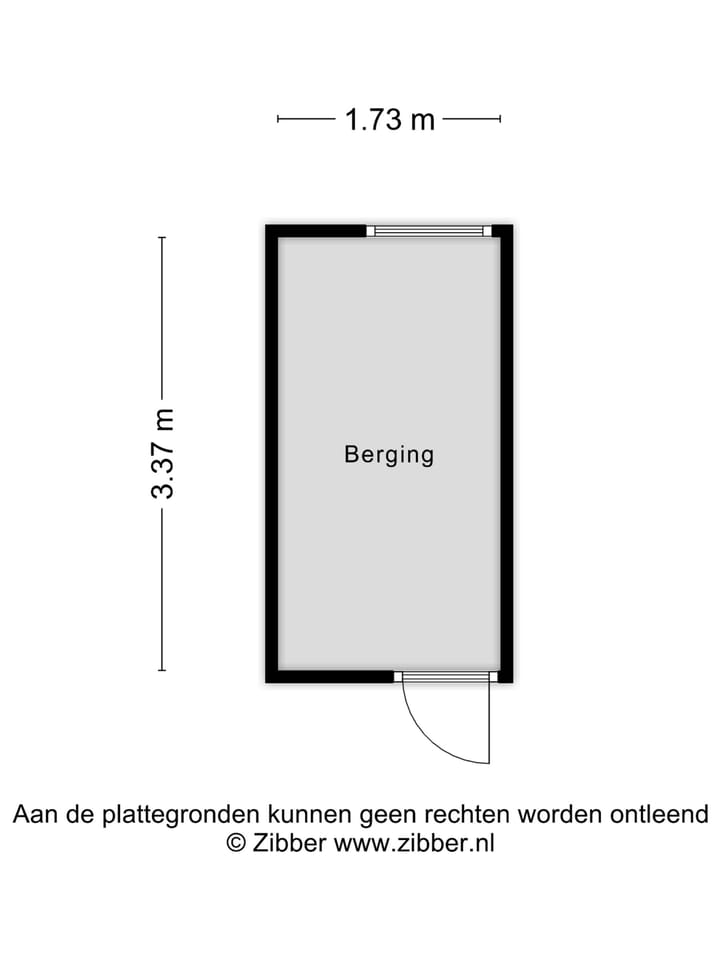 1.73 m

3.37 m

Berging

Aan de plattegronden kunnen geen rechten worden ontleend
© Zibber www.zibber.nl